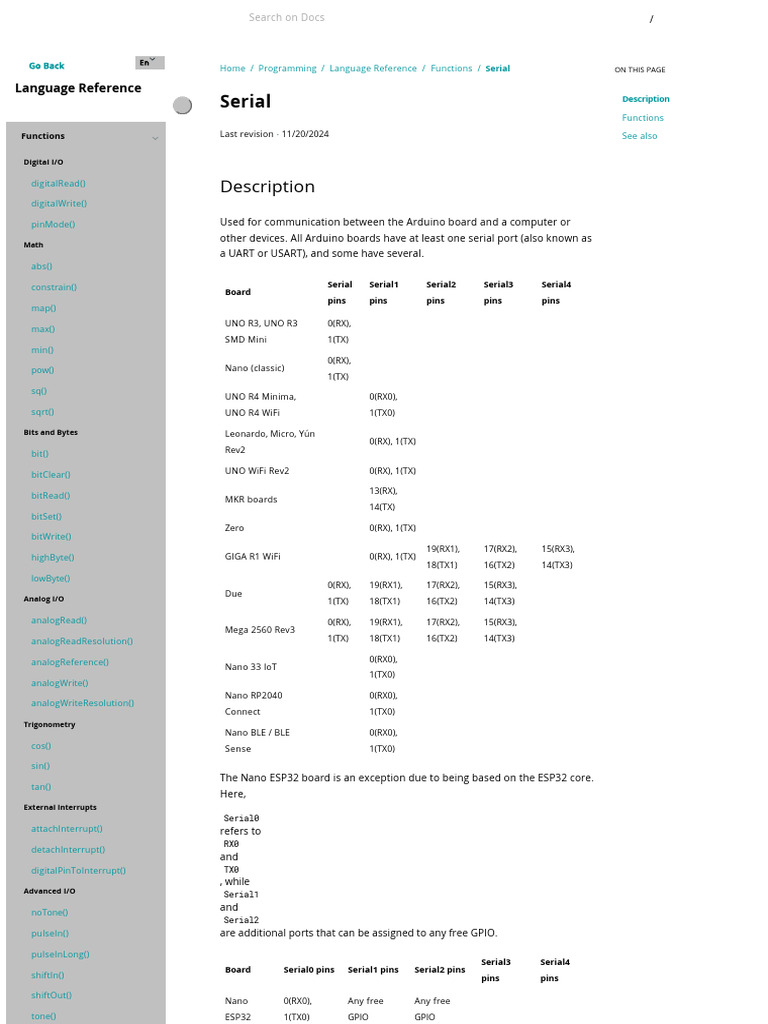 Search on Docs

/

Go Back

En

Language Reference

Functions

Digital I/O

digitalRead()

digitalWrite()

pinMode()

Math

abs()

constrain()

map()

max()

min()

pow()

sq()

sqrt()

Bits and Bytes

bit()

bitClear()

bitRead()

bitSet()

bitWrite()

highByte()

lowByte()

Analog I/O

analogRead()

analogReadResolution()

analogReference()

analogWrite()

analogWriteResolution()

Trigonometry

cos()

sin()

tan()

External Interrupts

attachInterrupt()

detachInterrupt()

digitalPinToInterrupt()

Advanced I/O

noTone()

pulseIn()

pulseInLong()

shiftIn()

shiftOut()

tone()

Home / Programming / Language Reference / Functions / Serial

Serial

Last revision · 11/20/2024

Description

Used for communication between the Arduino board and a computer or other devices. All Arduino boards have at least one serial port (also known as a UART or USART), and some have several.

| Board | Serial pins | Serial1 pins | Serial2 pins | Serial3 pins | Serial4 pins |
|---|---|---|---|---|---|
| UNO R3, UNO R3 SMD Mini | 0(RX), 1(TX) | | | | |
| Nano (classic) | 0(RX), 1(TX) | | | | |
| UNO R4 Minima, UNO R4 WiFi | | 0(RX0), 1(TX0) | | | |
| Leonardo, Micro, Yún Rev2 | | 0(RX), 1(TX) | | | |
| UNO WiFi Rev2 | | 0(RX), 1(TX) | | | |
| MKR boards | | 13(RX), 14(TX) | | | |
| Zero | | 0(RX), 1(TX) | | | |
| GIGA R1 WiFi | | 0(RX), 1(TX) | 19(RX1), 18(TX1) | 17(RX2), 16(TX2) | 15(RX3), 14(TX3) |
| Due | 0(RX), 1(TX) | 19(RX1), 18(TX1) | 17(RX2), 16(TX2) | 15(RX3), 14(TX3) | |
| Mega 2560 Rev3 | 0(RX), 1(TX) | 19(RX1), 18(TX1) | 17(RX2), 16(TX2) | 15(RX3), 14(TX3) | |
| Nano 33 IoT | | 0(RX0), 1(TX0) | | | |
| Nano RP2040 Connect | | 0(RX0), 1(TX0) | | | |
| Nano BLE / BLE Sense | | 0(RX0), 1(TX0) | | | |

The Nano ESP32 board is an exception due to being based on the ESP32 core. Here,

Serial0
refers to
RX0
and
TX0
, while
Serial1
and
Serial2
are additional ports that can be assigned to any free GPIO.

| Board | Serial0 pins | Serial1 pins | Serial2 pins | Serial3 pins | Serial4 pins |
|---|---|---|---|---|---|
| Nano ESP32 | 0(RX0), 1(TX0) | Any free GPIO | Any free GPIO | | |

ON THIS PAGE

Description

Functions

See also